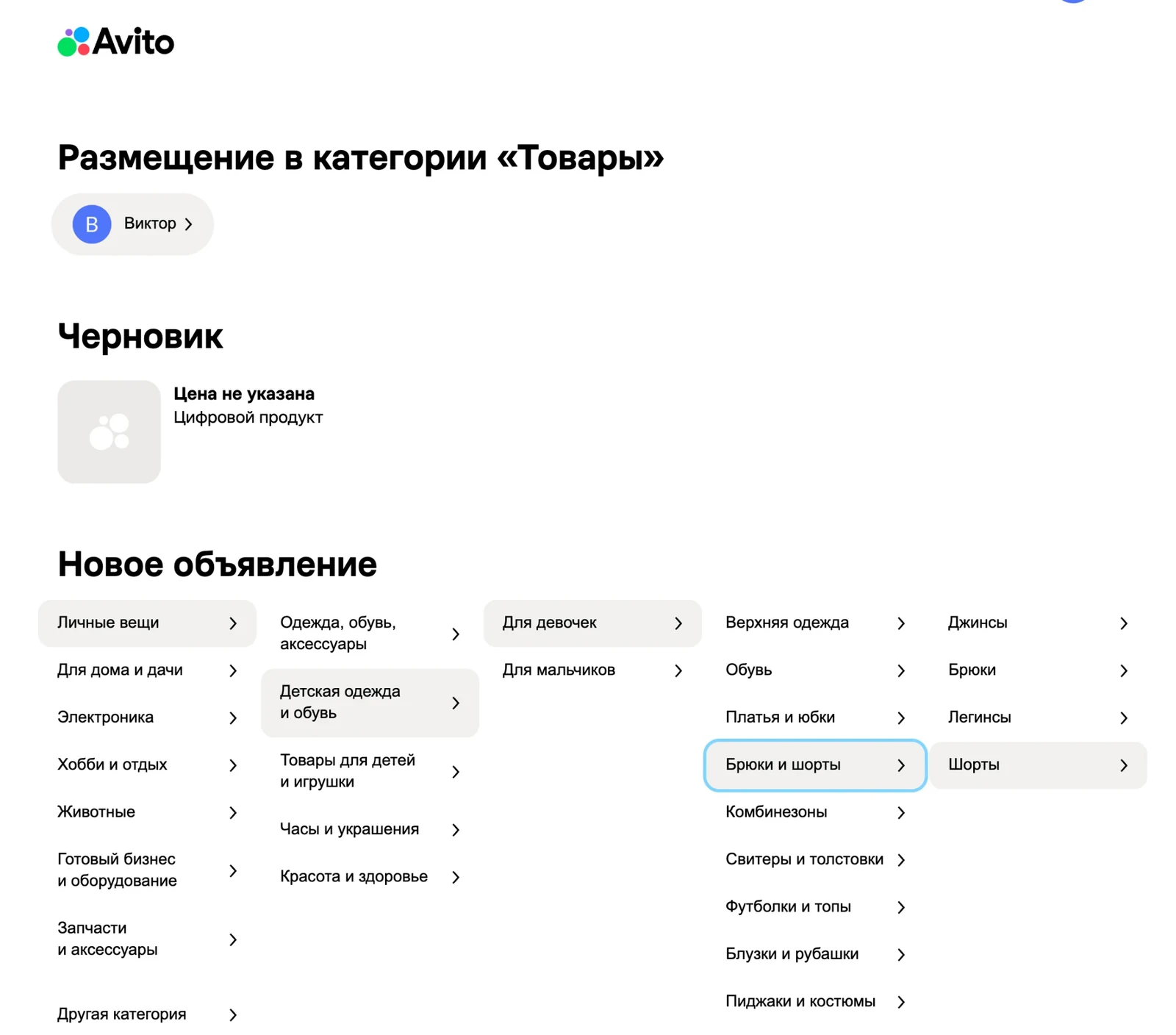 Avito

Размещение в категории «Товары»

В Виктор

Черновик

Цена не указана
Цифровой продукт

Новое объявление

Личные вещи
Для дома и дачи
Электроника
Хобби и отдых
Животные
Готовый бизнес и оборудование
Запчасти и аксессуары
Другая категория

Одежда, обувь, аксессуары
Детская одежда и обувь
Товары для детей и игрушки
Часы и украшения
Красота и здоровье

Для девочек
Для мальчиков

Верхняя одежда
Обувь
Платья и юбки
Брюки и шорты
Комбинезоны
Свитеры и толстовки
Футболки и топы
Блузки и рубашки
Пиджаки и костюмы

Джинсы
Брюки
Легинсы
Шорты